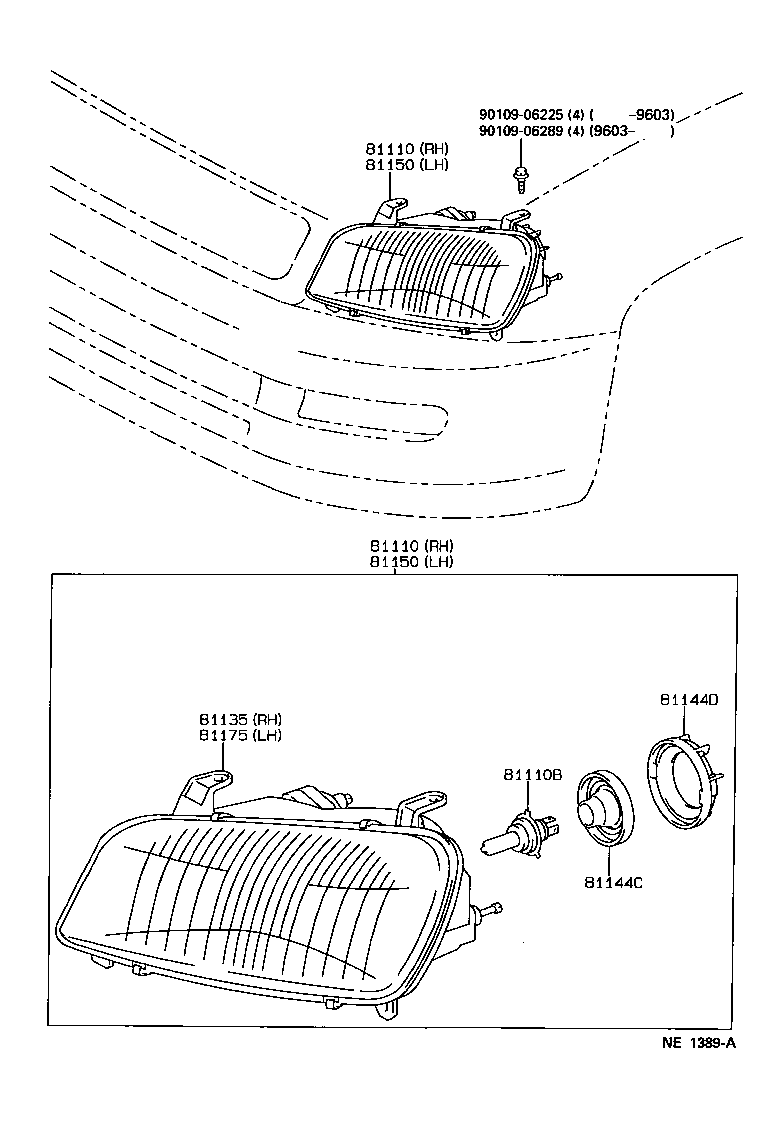 90109-06225 (4) ( -9603)
90109-06289 (4) (9603- )

81110 (RH)
81150 (LH)

81110 (RH)
81150 (LH)

81135 (RH)
81175 (LH)

81110B

81144D

81144C

NE 1389-A